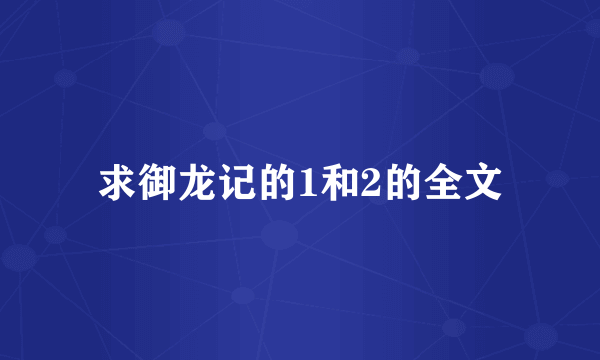 求御龙记的1和2的全文